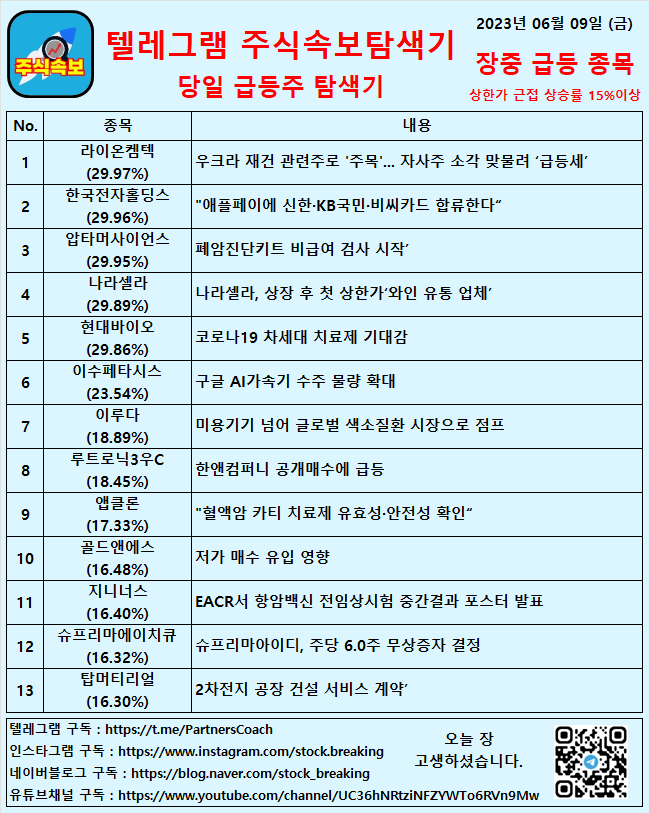 주식속보

텔레그램 주식속보탐색기

당일 급등주 탐색기

2023년 06월 09일 (금)

장중 급등 종목

상한가 근접 상승률 15%이상

| No. | 종목 | 내용 |
|---|---|---|
| 1 | 라이온켐텍 (29.97%) | 우크라 재건 관련주로 '주목'... 자사주 소각 맞물려 '급등세' |
| 2 | 한국전자홀딩스 (29.96%) | "애플페이에 신한·KB국민·비씨카드 합류한다" |
| 3 | 압타머사이언스 (29.95%) | 폐암진단키트 비급여 검사 시작' |
| 4 | 나라셀라 (29.89%) | 나라셀라, 상장 후 첫 상한가'와인 유통 업체' |
| 5 | 현대바이오 (29.86%) | 코로나19 차세대 치료제 기대감 |
| 6 | 이수페타시스 (23.54%) | 구글 AI가속기 수주 물량 확대 |
| 7 | 이루다 (18.89%) | 미용기기 넘어 글로벌 색소질환 시장으로 점프 |
| 8 | 루트로닉3우C (18.45%) | 한앤컴퍼니 공개매수에 급등 |
| 9 | 앱클론 (17.33%) | "혈액암 카티 치료제 유효성·안전성 확인" |
| 10 | 골드앤에스 (16.48%) | 저가 매수 유입 영향 |
| 11 | 지니너스 (16.40%) | EACR서 항암백신 전임상시험 중간결과 포스터 발표 |
| 12 | 슈프리마에이치큐 (16.32%) | 슈프리마아이디, 주당 6.0주 무상증자 결정 |
| 13 | 탑머티리얼 (16.30%) | 2차전지 공장 건설 서비스 계약' |

텔레그램 구독 : https://t.me/PartnersCoach
인스타그램 구독 : https://www.instagram.com/stock.breaking
네이버블로그 구독 : https://blog.naver.com/stock_breaking
유튜브채널 구독 : https://www.youtube.com/channel/UC36hNRtziNFZYWTo6RVn9Mw

오늘 장
고생하셨습니다.